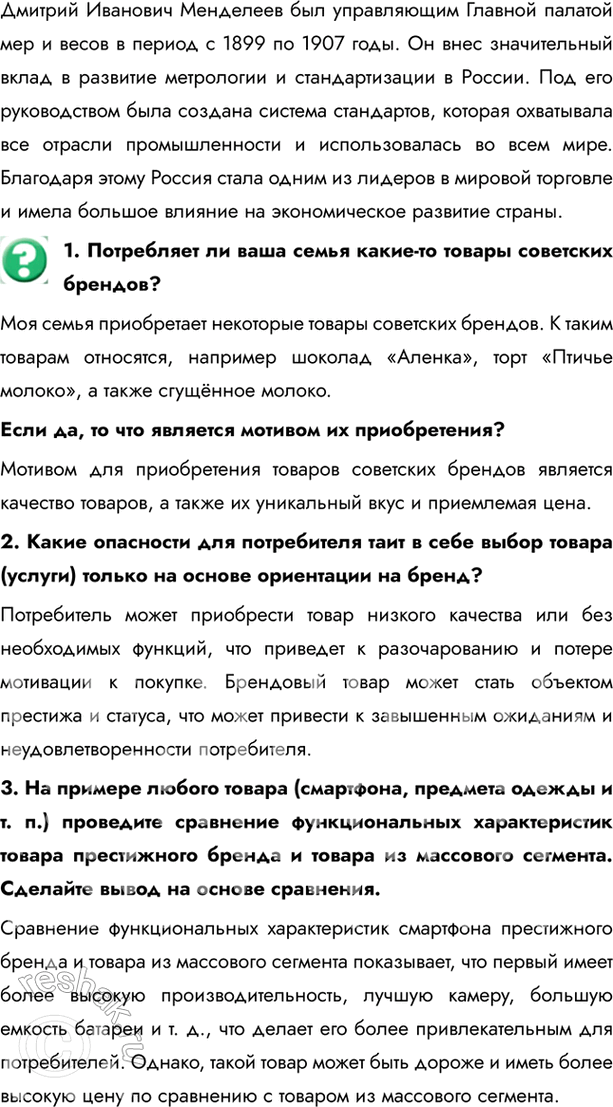 Дмитрий Иванович Менделеев был управляющим Главной палатой мер и весов в период с 1899 по 1907 годы. Он внес значительный вклад в развитие метрологии и стандартизации в России. Под его руководством была создана система стандартов, которая охватывала все отрасли промышленности и использовалась во всем мире. Благодаря этому Россия стала одним из лидеров в мировой торговле и имела большое влияние на экономическое развитие страны.

1. Потребляет ли ваша семья какие-то товары советских брендов?

Моя семья приобретает некоторые товары советских брендов. К таким товарам относятся, например шоколад «Аленка», торт «Птичье молоко», а также сгущённое молоко.

Если да, то что является мотивом их приобретения?

Мотивом для приобретения товаров советских брендов является качество товаров, а также их уникальный вкус и приемлемая цена.

2. Какие опасности для потребителя таит в себе выбор товара (услуги) только на основе ориентации на бренд?

Потребитель может приобрести товар низкого качества или без необходимых функций, что приведет к разочарованию и потере мотивации к покупке. Брендовый товар может стать объектом престижа и статуса, что может привести к завышенным ожиданиям и неудовлетворенности потребителя.

3. На примере любого товара (смартфона, предмета одежды и т. п.) проведите сравнение функциональных характеристик товара престижного бренда и товара из массового сегмента. Сделайте вывод на основе сравнения.

Сравнение функциональных характеристик смартфона престижного бренда и товара из массового сегмента показывает, что первый имеет более высокую производительность, лучшую камеру, большую емкость батареи и т. д., что делает его более привлекательным для потребителей. Однако, такой товар может быть дороже и иметь более высокую цену по сравнению с товаром из массового сегмента.

reshak.ru